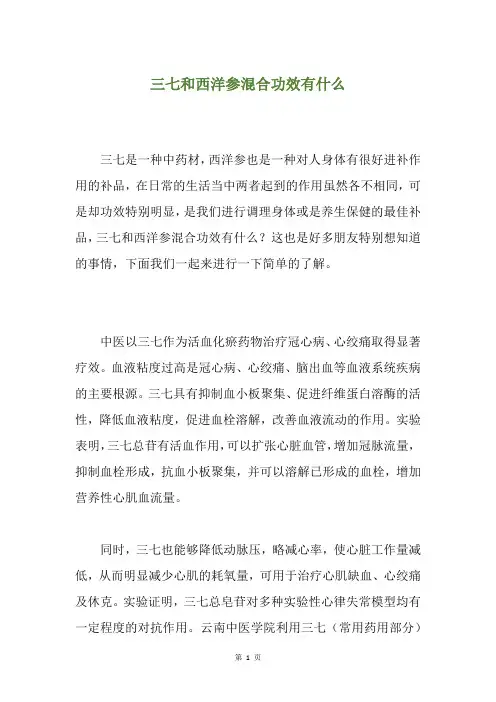 三七和西洋参混合功效有什么

三七是一种中药材，西洋参也是一种对人身体有很好进补作用的补品，在日常的生活当中两者起到的作用虽然各不相同，可是却功效特别明显，是我们进行调理身体或是养生保健的最佳补品，三七和西洋参混合功效有什么？这也是好多朋友特别想知道的事情，下面我们一起来进行一下简单的了解。

中医以三七作为活血化瘀药物治疗冠心病、心绞痛取得显著疗效。血液粘度过高是冠心病、心绞痛、脑出血等血液系统疾病的主要根源。三七具有抑制血小板聚集、促进纤维蛋白溶酶的活性，降低血液粘度，促进血栓溶解，改善血液流动的作用。实验表明，三七总苷有活血作用，可以扩张心脏血管，增加冠脉流量，抑制血栓形成，抗血小板聚集，并可以溶解已形成的血栓，增加营养性心肌血流量。

同时，三七也能够降低动脉压，略减心率，使心脏工作量减低，从而明显减少心肌的耗氧量，可用于治疗心肌缺血、心绞痛及休克。实验证明，三七总皂苷对多种实验性心律失常模型均有一定程度的对抗作用。云南中医学院利用三七（常用药用部分）

第 1 页